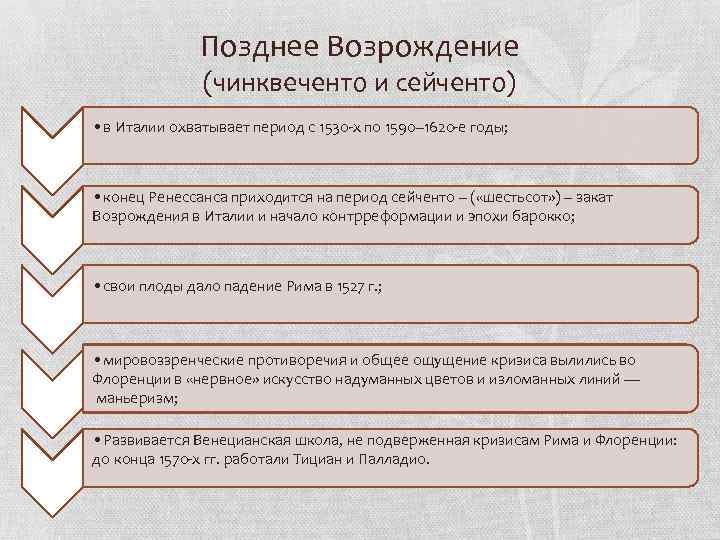 Позднее Возрождение
(чинквеченто и сейченто)

•в Италии охватывает период с 1530-х по 1590–1620-е годы;

•конец Ренессанса приходится на период сейченто – («шестьсот») – закат Возрождения в Италии и начало контрреформации и эпохи барокко;

•свои плоды дало падение Рима в 1527 г.;

•мировоззренческие противоречия и общее ощущение кризиса вылились во Флоренции в «нервное» искусство надуманных цветов и изломанных линий — маньеризм;

•Развивается Венецианская школа, не подверженная кризисам Рима и Флоренции: до конца 1570-х гг. работали Тициан и Палладио.